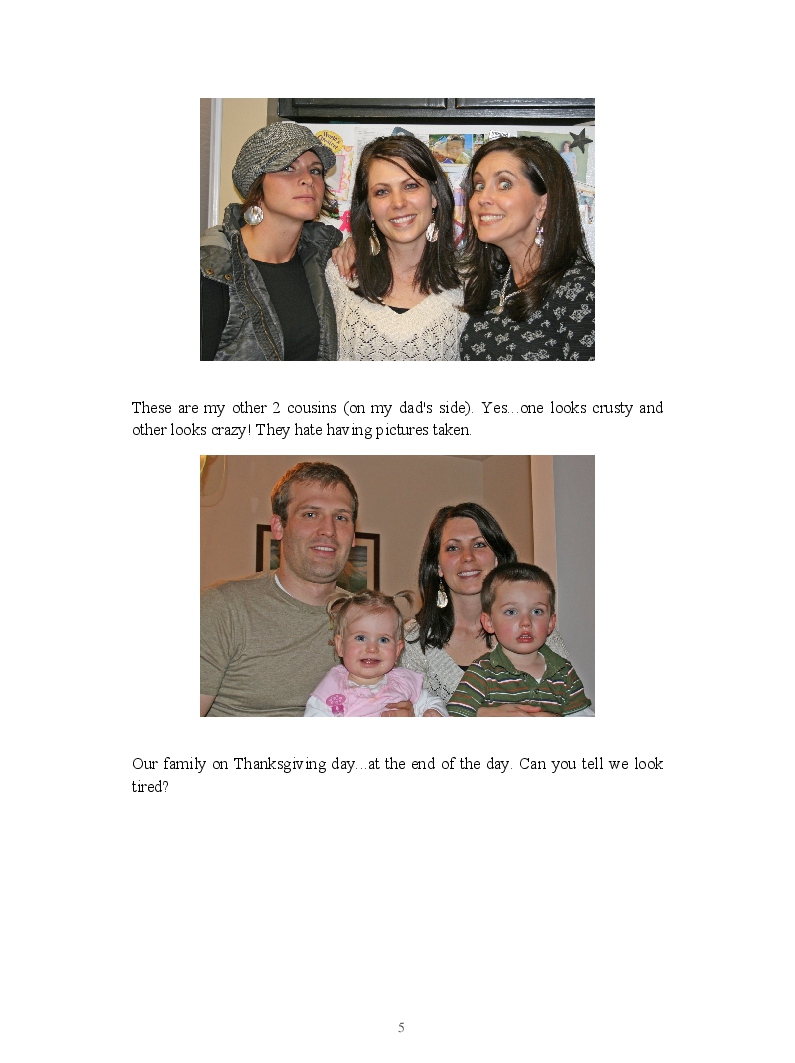 These are my other 2 cousins (on my dad's side). Yes...one looks crusty and other looks crazy! They hate having pictures taken.

Our family on Thanksgiving day...at the end of the day. Can you tell we look tired?

5